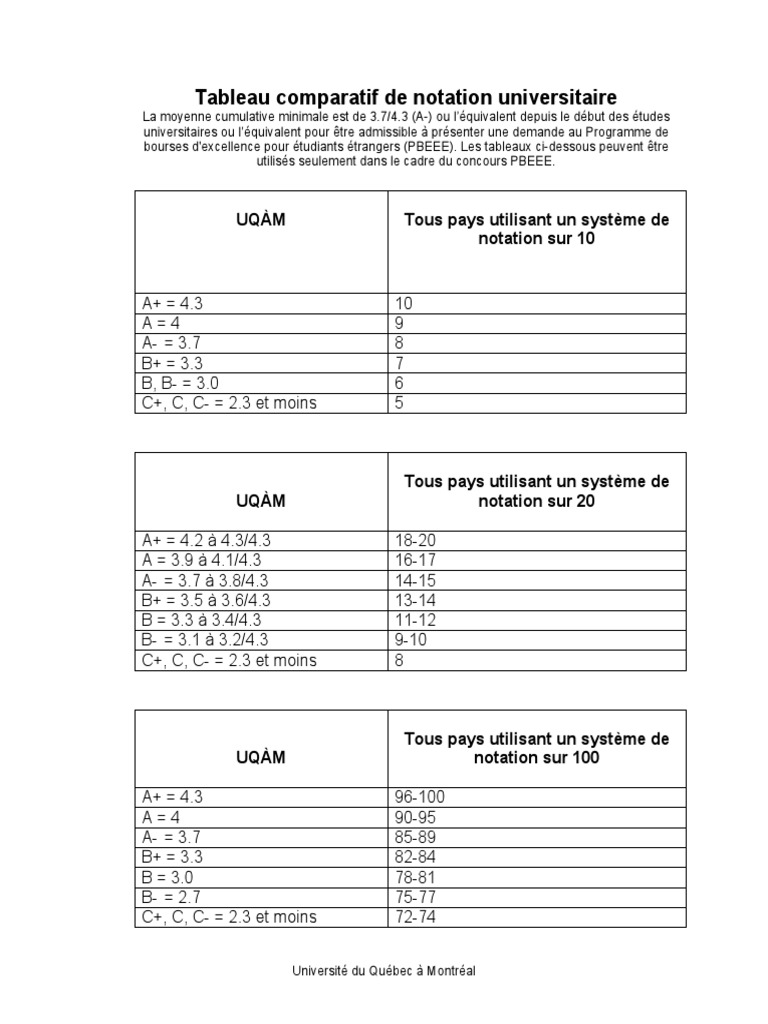 Tableau comparatif de notation universitaire

La moyenne cumulative minimale est de 3.7/4.3 (A-) ou l'équivalent depuis le début des études universitaires ou l'équivalent pour être admissible à présenter une demande au Programme de bourses d'excellence pour étudiants étrangers (PBEEE). Les tableaux ci-dessous peuvent être utilisés seulement dans le cadre du concours PBEEE.

| UQÀM | Tous pays utilisant un système de notation sur 10 |
|---|---|
| A+ = 4.3 | 10 |
| A = 4 | 9 |
| A- = 3.7 | 8 |
| B+ = 3.3 | 7 |
| B, B- = 3.0 | 6 |
| C+, C, C- = 2.3 et moins | 5 |

| UQÀM | Tous pays utilisant un système de notation sur 20 |
|---|---|
| A+ = 4.2 à 4.3/4.3 | 18-20 |
| A = 3.9 à 4.1/4.3 | 16-17 |
| A- = 3.7 à 3.8/4.3 | 14-15 |
| B+ = 3.5 à 3.6/4.3 | 13-14 |
| B = 3.3 à 3.4/4.3 | 11-12 |
| B- = 3.1 à 3.2/4.3 | 9-10 |
| C+, C, C- = 2.3 et moins | 8 |

| UQÀM | Tous pays utilisant un système de notation sur 100 |
|---|---|
| A+ = 4.3 | 96-100 |
| A = 4 | 90-95 |
| A- = 3.7 | 85-89 |
| B+ = 3.3 | 82-84 |
| B = 3.0 | 78-81 |
| B- = 2.7 | 75-77 |
| C+, C, C- = 2.3 et moins | 72-74 |

Université du Québec à Montréal